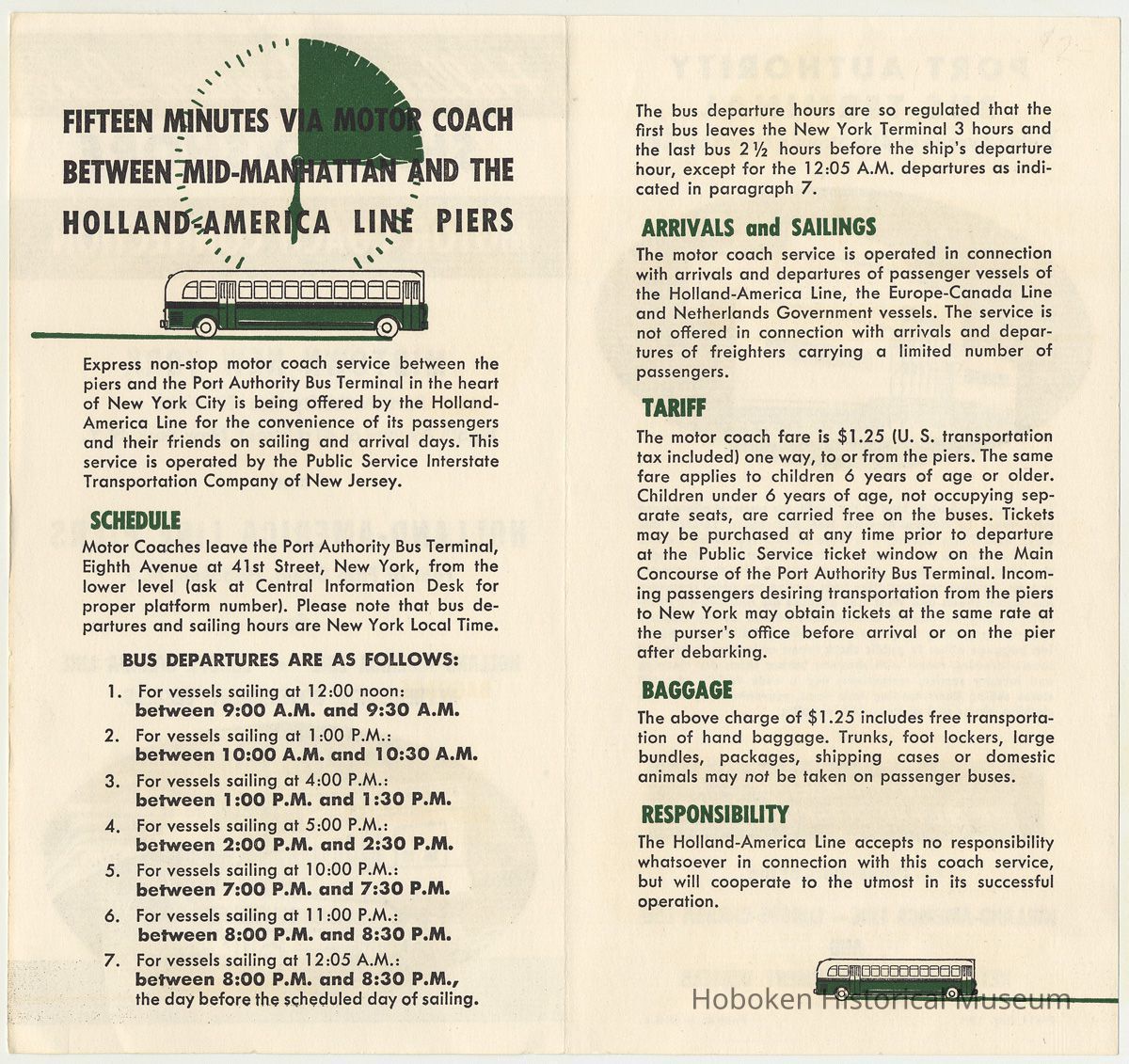 FIFTEEN MINUTES VIA MOTOR COACH BETWEEN MID-MANHATTAN AND THE HOLLAND-AMERICA LINE PIERS

Express non-stop motor coach service between the piers and the Port Authority Bus Terminal in the heart of New York City is being offered by the Holland-America Line for the convenience of its passengers and their friends on sailing and arrival days. This service is operated by the Public Service Interstate Transportation Company of New Jersey.

SCHEDULE

Motor Coaches leave the Port Authority Bus Terminal, Eighth Avenue at 41st Street, New York, from the lower level (ask at Central Information Desk for proper platform number). Please note that bus departures and sailing hours are New York Local Time.

BUS DEPARTURES ARE AS FOLLOWS:

1. For vessels sailing at 12:00 noon: between 9:00 A.M. and 9:30 A.M.
2. For vessels sailing at 1:00 P.M.: between 10:00 A.M. and 10:30 A.M.
3. For vessels sailing at 4:00 P.M.: between 1:00 P.M. and 1:30 P.M.
4. For vessels sailing at 5:00 P.M.: between 2:00 P.M. and 2:30 P.M.
5. For vessels sailing at 10:00 P.M.: between 7:00 P.M. and 7:30 P.M.
6. For vessels sailing at 11:00 P.M.: between 8:00 P.M. and 8:30 P.M.
7. For vessels sailing at 12:05 A.M.: between 8:00 P.M. and 8:30 P.M., the day before the scheduled day of sailing.

The bus departure hours are so regulated that the first bus leaves the New York Terminal 3 hours and the last bus 2½ hours before the ship's departure hour, except for the 12:05 A.M. departures as indicated in paragraph 7.

ARRIVALS and SAILINGS

The motor coach service is operated in connection with arrivals and departures of passenger vessels of the Holland-America Line, the Europe-Canada Line and Netherlands Government vessels. The service is not offered in connection with arrivals and departures of freighters carrying a limited number of passengers.

TARIFF

The motor coach fare is $1.25 (U. S. transportation tax included) one way, to or from the piers. The same fare applies to children 6 years of age or older. Children under 6 years of age, not occupying separate seats, are carried free on the buses. Tickets may be purchased at any time prior to departure at the Public Service ticket window on the Main Concourse of the Port Authority Bus Terminal. Incoming passengers desiring transportation from the piers to New York may obtain tickets at the same rate at the purser's office before arrival or on the pier after debarking.

BAGGAGE

The above charge of $1.25 includes free transportation of hand baggage. Trunks, foot lockers, large bundles, packages, shipping cases or domestic animals may not be taken on passenger buses.

RESPONSIBILITY

The Holland-America Line accepts no responsibility whatsoever in connection with this coach service, but will cooperate to the utmost in its successful operation.

Hoboken Historical Museum